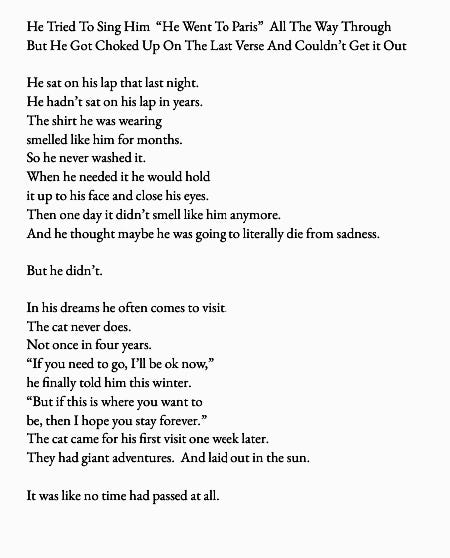 He Tried To Sing Him "He Went To Paris" All The Way Through
But He Got Choked Up On The Last Verse And Couldn't Get it Out

He sat on his lap that last night.
He hadn't sat on his lap in years.
The shirt he was wearing
smelled like him for months.
So he never washed it.
When he needed it he would hold
it up to his face and close his eyes.
Then one day it didn't smell like him anymore.
And he thought maybe he was going to literally die from sadness.

But he didn't.

In his dreams he often comes to visit.
The cat never does.
Not once in four years.
"If you need to go, I'll be ok now,"
he finally told him this winter.
"But if this is where you want to
be, then I hope you stay forever."
The cat came for his first visit one week later.
They had giant adventures. And laid out in the sun.

It was like no time had passed at all.